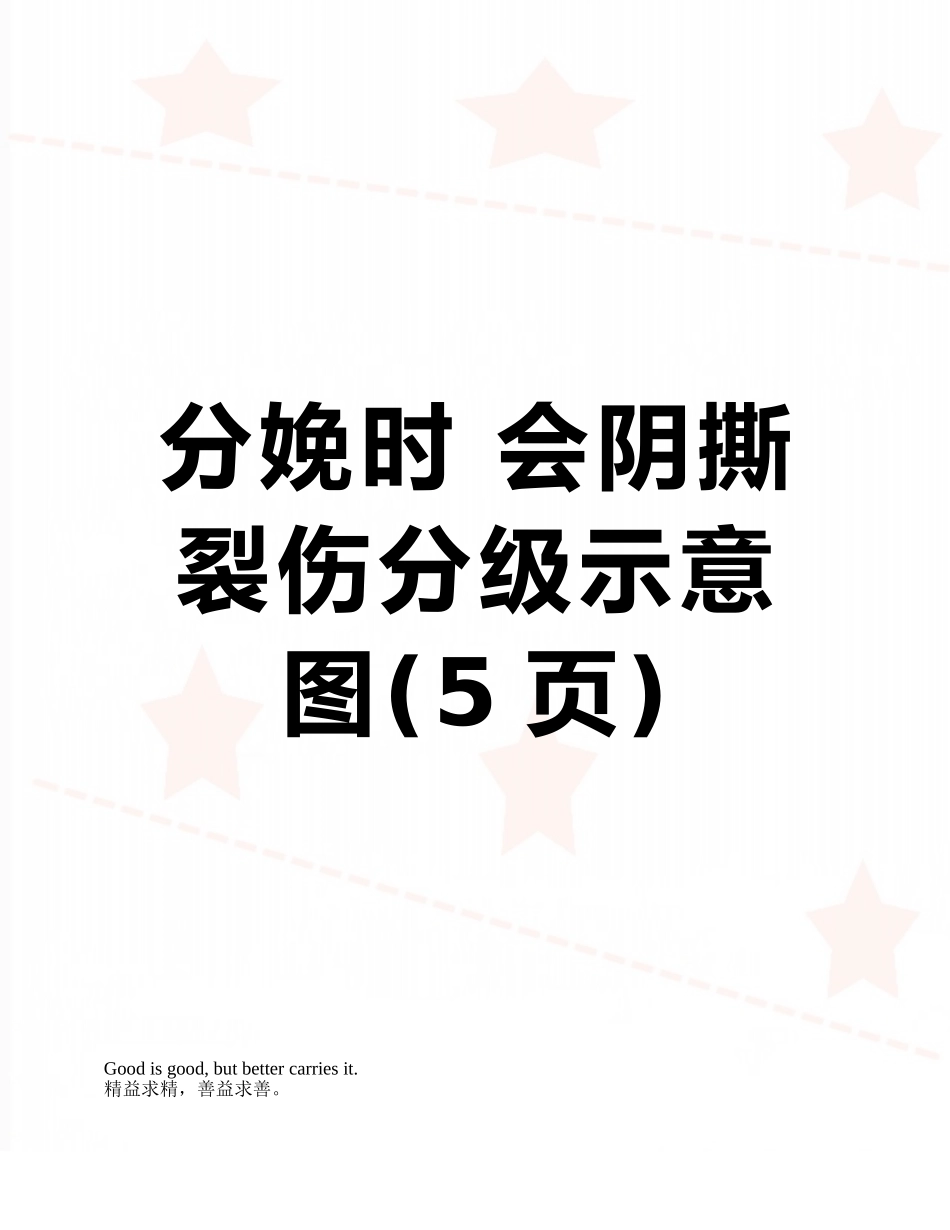 分娩时 会阴撕裂伤分级示意图(5 页)

Good is good, but better carries it.
精益求精，善益求善。